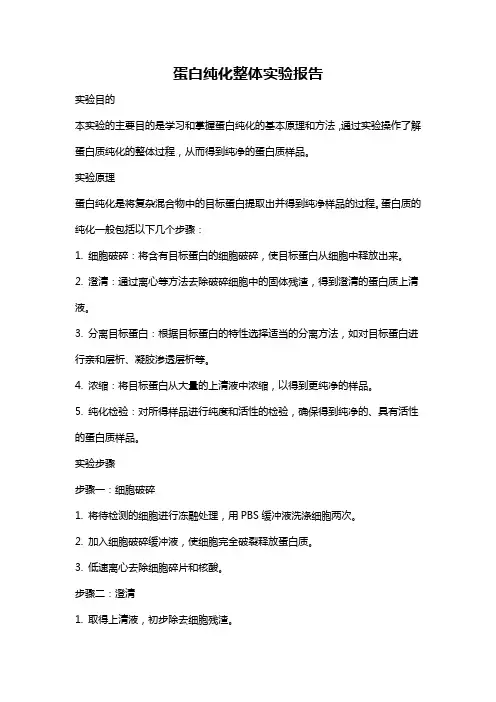 蛋白纯化整体实验报告

实验目的

本实验的主要目的是学习和掌握蛋白纯化的基本原理和方法，通过实验操作了解蛋白质纯化的整体过程，从而得到纯净的蛋白质样品。

实验原理

蛋白纯化是将复杂混合物中的目标蛋白提取出并得到纯净样品的过程。蛋白质的纯化一般包括以下几个步骤：

1. 细胞破碎：将含有目标蛋白的细胞破碎，使目标蛋白从细胞中释放出来。

2. 澄清：通过离心等方法去除破碎细胞中的固体残渣，得到澄清的蛋白质上清液。

3. 分离目标蛋白：根据目标蛋白的特性选择适当的分离方法，如对目标蛋白进行亲和层析、凝胶渗透层析等。

4. 浓缩：将目标蛋白从大量的上清液中浓缩，以得到更纯净的样品。

5. 纯化检验：对所得样品进行纯度和活性的检验，确保得到纯净的、具有活性的蛋白质样品。

实验步骤

步骤一：细胞破碎

1. 将待检测的细胞进行冻融处理，用 PBS 缓冲液洗涤细胞两次。

2. 加入细胞破碎缓冲液，使细胞完全破裂释放蛋白质。

3. 低速离心去除细胞碎片和核酸。

步骤二：澄清

1. 取得上清液，初步除去细胞残渣。